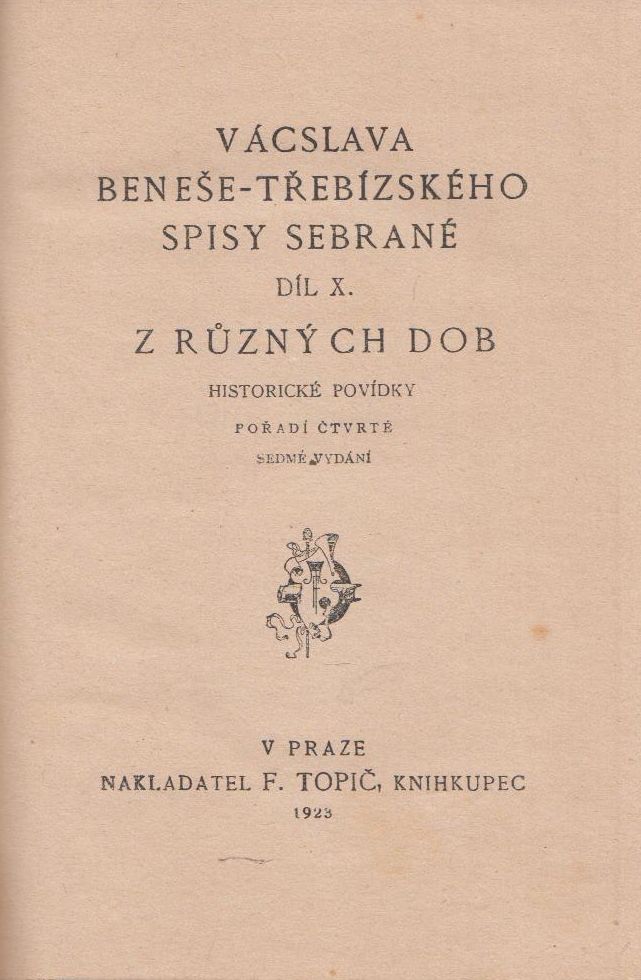 VÁCSLAVA
BENEŠE-TŘEBÍZSKÉHO
SPISY SEBRANÉ
DÍL X.

Z RŮZNÝCH DOB

HISTORICKÉ POVÍDKY

POŘADÍ ČTVRTÉ

SEDMÉ VYDÁNÍ

V PRAZE
NAKLADATEL F. TOPIČ, KNIHKUPEC
1923